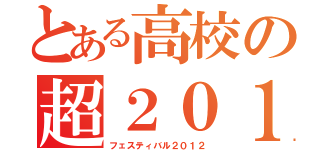 とある高校の
超２０１
フェスティバル２０１２